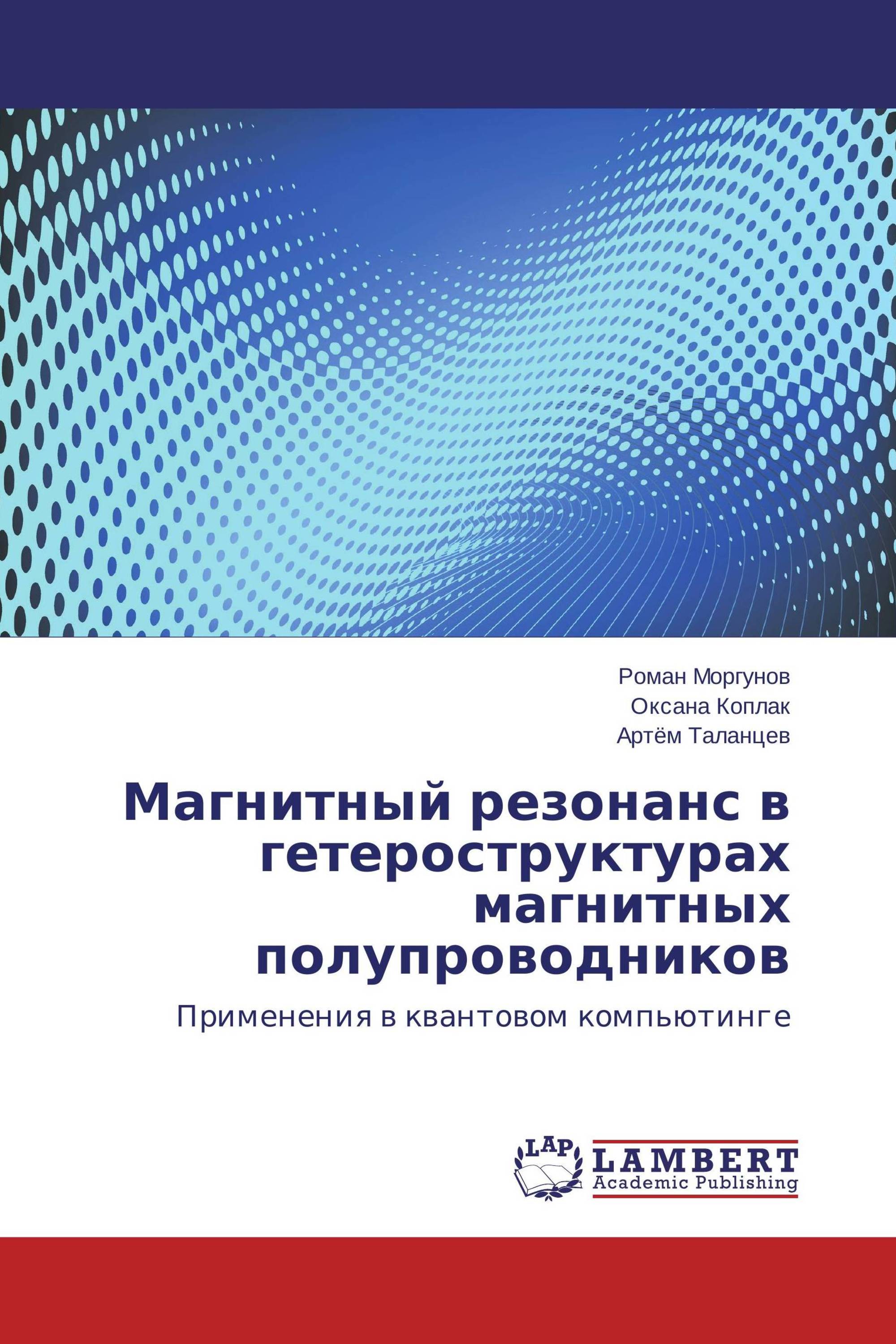 Роман Моргунов
Оксана Коплак
Артём Таланцев

Магнитный резонанс в гетероструктурах магнитных полупроводников

Применения в квантовом компьютинге

LAP
LAMBERT
Academic Publishing